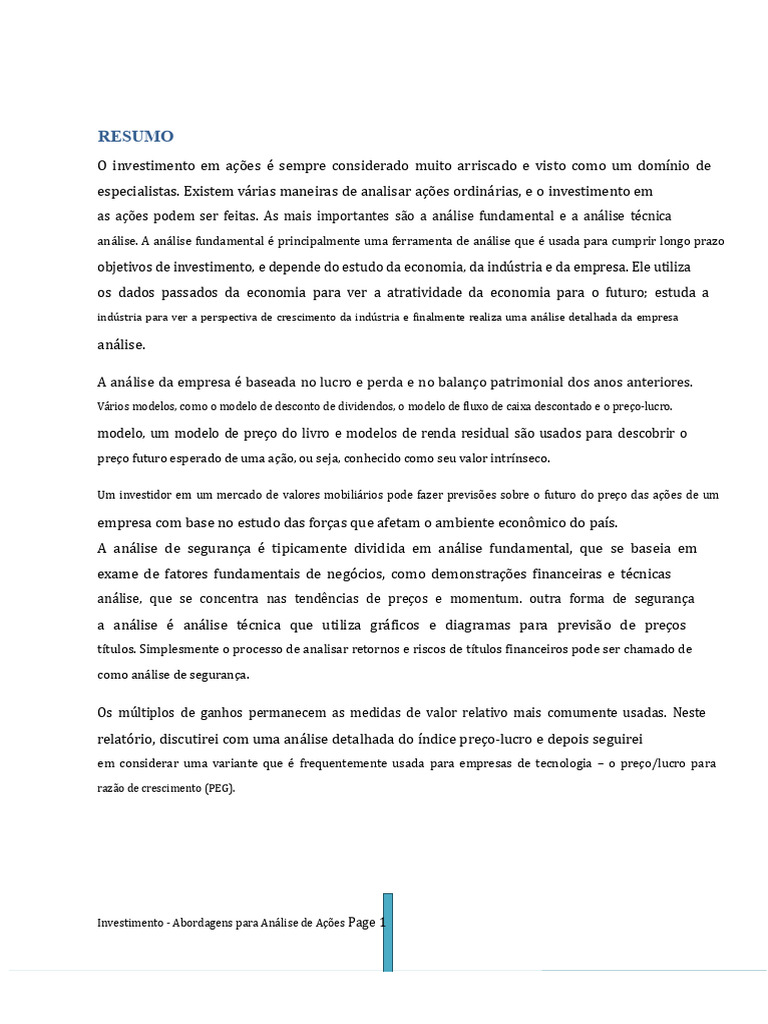 RESUMO

O investimento em ações é sempre considerado muito arriscado e visto como um domínio de especialistas. Existem várias maneiras de analisar ações ordinárias, e o investimento em as ações podem ser feitas. As mais importantes são a análise fundamental e a análise técnica análise. A análise fundamental é principalmente uma ferramenta de análise que é usada para cumprir longo prazo objetivos de investimento, e depende do estudo da economia, da indústria e da empresa. Ele utiliza os dados passados da economia para ver a atratividade da economia para o futuro; estuda a indústria para ver a perspectiva de crescimento da indústria e finalmente realiza uma análise detalhada da empresa análise.

A análise da empresa é baseada no lucro e perda e no balanço patrimonial dos anos anteriores. Vários modelos, como o modelo de desconto de dividendos, o modelo de fluxo de caixa descontado e o preço-lucro. modelo, um modelo de preço do livro e modelos de renda residual são usados para descobrir o preço futuro esperado de uma ação, ou seja, conhecido como seu valor intrínseco.

Um investidor em um mercado de valores mobiliários pode fazer previsões sobre o futuro do preço das ações de um empresa com base no estudo das forças que afetam o ambiente econômico do país.
A análise de segurança é tipicamente dividida em análise fundamental, que se baseia em exame de fatores fundamentais de negócios, como demonstrações financeiras e técnicas análise, que se concentra nas tendências de preços e momentum. outra forma de segurança a análise é análise técnica que utiliza gráficos e diagramas para previsão de preços títulos. Simplesmente o processo de analisar retornos e riscos de títulos financeiros pode ser chamado de como análise de segurança.

Os múltiplos de ganhos permanecem as medidas de valor relativo mais comumente usadas. Neste relatório, discutirei com uma análise detalhada do índice preço-lucro e depois seguirei em considerar uma variante que é frequentemente usada para empresas de tecnologia – o preço/lucro para razão de crescimento (PEG).

Investimento - Abordagens para Análise de Ações Page 1